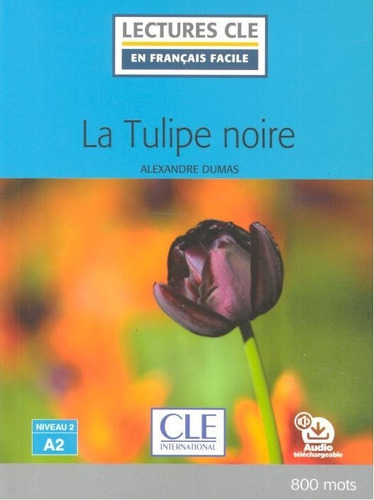 LECTURES CLE
EN FRANÇAIS FACILE

La Tulipe noire

ALEXANDRE DUMAS

NIVEAU 2
A2

CLE
INTERNATIONAL

Audio
téléchargeable

800 mots